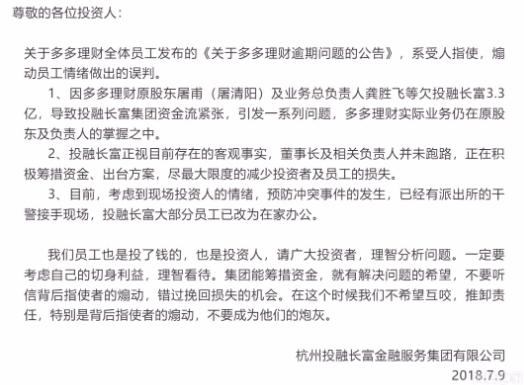 尊敬的各位投资人：

关于多多理财全体员工发布的《关于多多理财逾期问题的公告》，系受人指使，煽动员工情绪做出的误判。

1、因多多理财原股东屠甫（屠清阳）及业务总负责人龚胜飞等欠投融长富3.3亿，导致投融长富集团资金流紧张，引发一系列问题，多多理财实际业务仍在原股东及负责人的掌握之中。

2、投融长富正视目前存在的客观事实，董事长及相关负责人并未跑路，正在积极筹措资金、出台方案，尽最大限度的减少投资者及员工的损失。

3、目前，考虑到现场投资人的情绪，预防冲突事件的发生，已经有派出所的干警接手现场，投融长富大部分员工已改为在家办公。

我们员工也是投了钱的，也是投资人，请广大投资者，理智分析问题。一定要考虑自己的切身利益，理智看待。集团能筹措资金，就有解决问题的希望，不要听信背后指使者的煽动，错过挽回损失的机会。在这个时候我们不希望互咬，推卸责任，特别是背后指使者的煽动，不要成为他们的炮灰。

杭州投融长富金融服务集团有限公司
2018.7.9